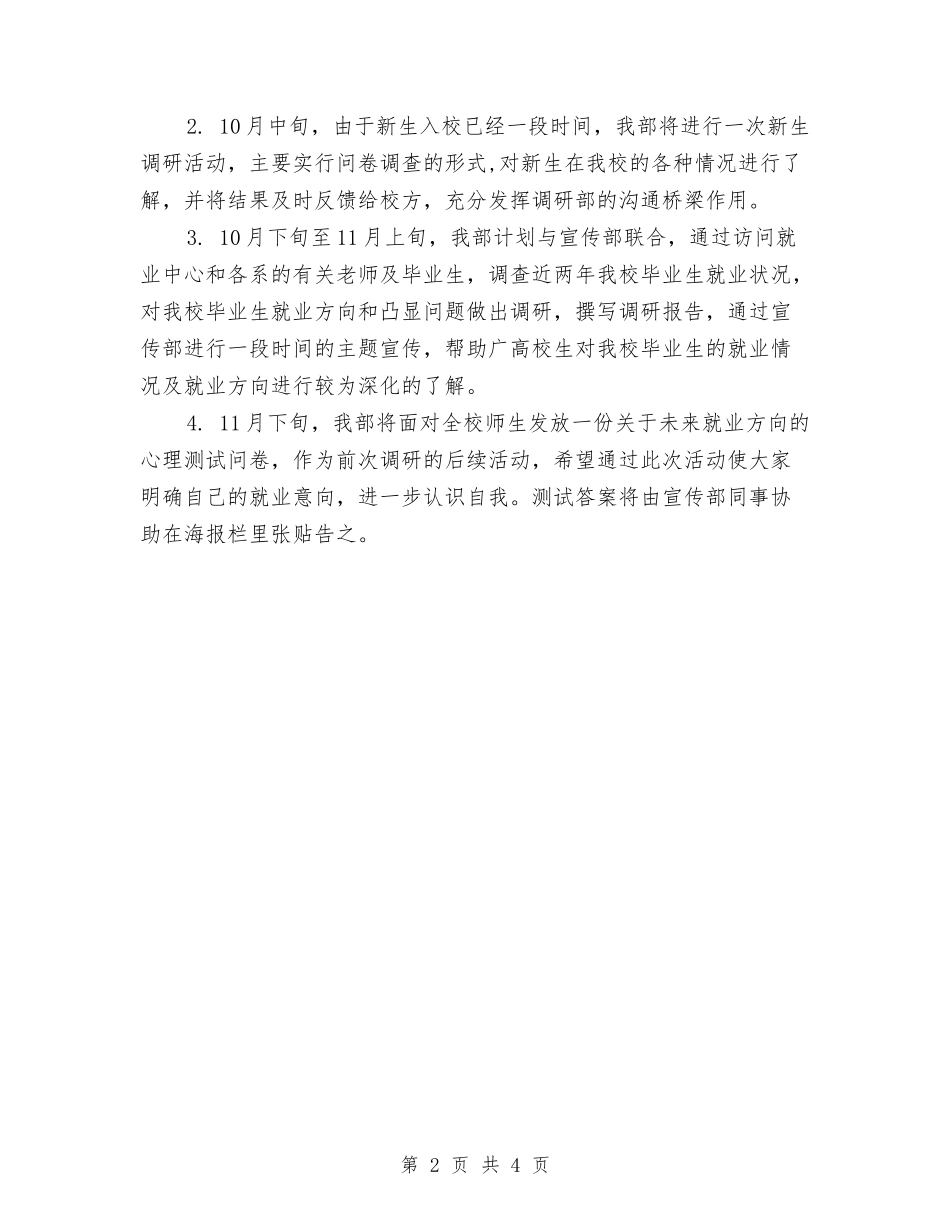 2. 10月中旬，由于新生入校已经一段时间，我部将进行一次新生调研活动，主要实行问卷调查的形式,对新生在我校的各种情况进行了解，并将结果及时反馈给校方，充分发挥调研部的沟通桥梁作用。

3. 10月下旬至11月上旬，我部计划与宣传部联合，通过访问就业中心和各系的有关老师及毕业生，调查近两年我校毕业生就业状况，对我校毕业生就业方向和凸显问题做出调研，撰写调研报告，通过宣传部进行一段时间的主题宣传，帮助广高校生对我校毕业生的就业情况及就业方向进行较为深化的了解。

4. 11月下旬，我部将面对全校师生发放一份关于未来就业方向的心理测试问卷，作为前次调研的后续活动，希望通过此次活动使大家明确自己的就业意向，进一步认识自我。测试答案将由宣传部同事协助在海报栏里张贴告之。

第 2 页 共 4 页